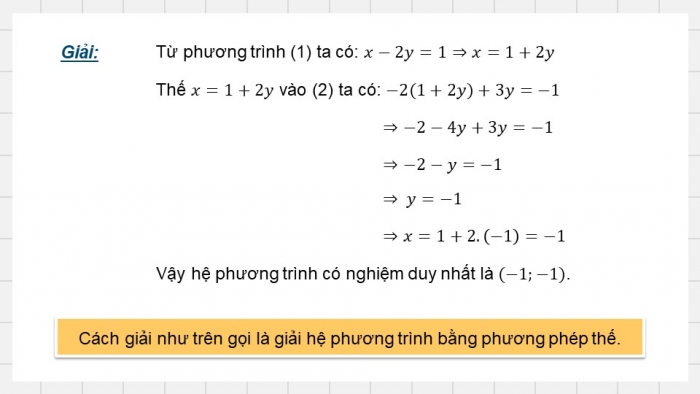 Giải: Từ phương trình (1) ta có: $x - 2y = 1 \Rightarrow x = 1 + 2y$

Thế $x = 1 + 2y$ vào (2) ta có: $-2(1 + 2y) + 3y = -1$

$\Rightarrow -2 - 4y + 3y = -1$

$\Rightarrow -2 - y = -1$

$\Rightarrow y = -1$

$\Rightarrow x = 1 + 2.(-1) = -1$

Vậy hệ phương trình có nghiệm duy nhất là $(-1; -1)$.

Cách giải như trên gọi là giải hệ phương trình bằng phương phép thế.